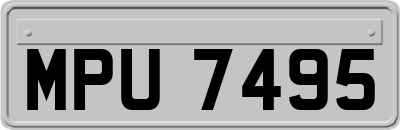 MPU 7495